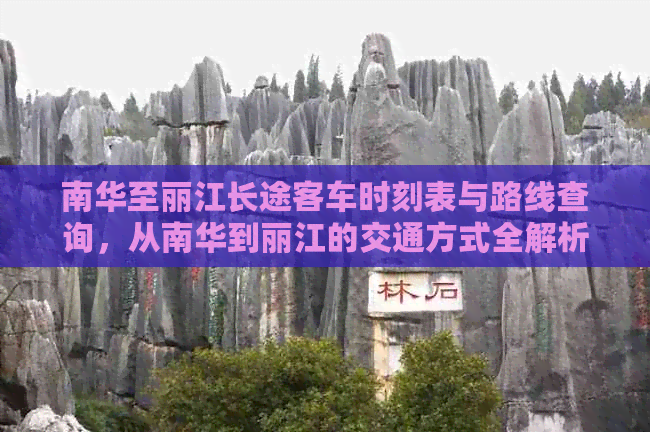 南华至丽江长途客车时刻表与路线查询，从南华到丽江的交通方式全解析

林石